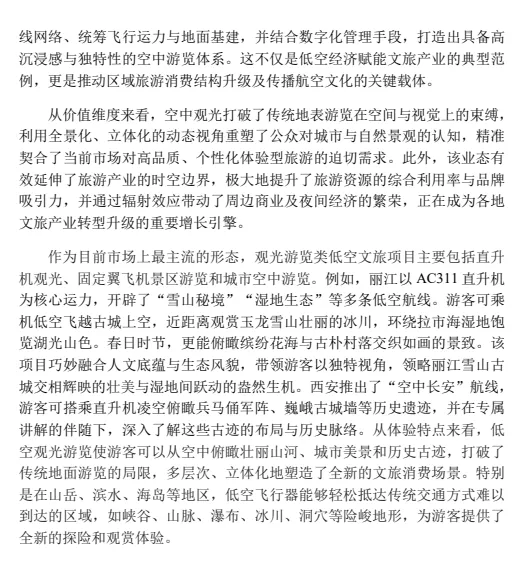 线网络、统筹飞行运力与地面基建，并结合数字化管理手段，打造出具备高沉浸感与独特性的空中游览体系。这不仅是低空经济赋能文旅产业的典型范例，更是推动区域旅游消费结构升级及传播航空文化的关键载体。

从价值维度来看，空中观光打破了传统地表游览在空间与视觉上的束缚，利用全景化、立体化的动态视角重塑了公众对城市与自然景观的认知，精准契合了当前市场对高品质、个性化体验型旅游的迫切需求。此外，该业态有效延伸了旅游产业的时空边界，极大地提升了旅游资源的综合利用率与品牌吸引力，并通过辐射效应带动了周边商业及夜间经济的繁荣，正在成为各地文旅产业转型升级的重要增长引擎。

作为目前市场上最主流的形态，观光游览类低空文旅项目主要包括直升机观光、固定翼飞机景区游览和城市空中游览。例如，丽江以 AC311 直升机为核心运力，开辟了“雪山秘境”“湿地生态”等多条低空航线。游客可乘机低空飞越古城上空，近距离观赏玉龙雪山壮丽的冰川，环绕拉市海湿地饱览湖光山色。春日时节，更能俯瞰缤纷花海与古朴村落交织如画的景致。该项目巧妙融合人文底蕴与生态风貌，带领游客以独特视角，领略丽江雪山古城交相辉映的壮美与湿地间跃动的盎然生机。西安推出了“空中长安”航线，游客可搭乘直升机凌空俯瞰兵马俑军阵、巍峨古城墙等历史遗迹，并在专属讲解的伴随下，深入了解这些古迹的布局与历史脉络。从体验特点来看，低空观光游览使游客可以从空中俯瞰壮丽山河、城市美景和历史古迹，打破了传统地面游览的局限，多层次、立体化地塑造了全新的文旅消费场景。特别是在山岳、滨水、海岛等地区，低空飞行器能够轻松抵达传统交通方式难以到达的区域，如峡谷、山脉、瀑布、冰川、洞穴等险峻地形，为游客提供了全新的探险和观赏体验。